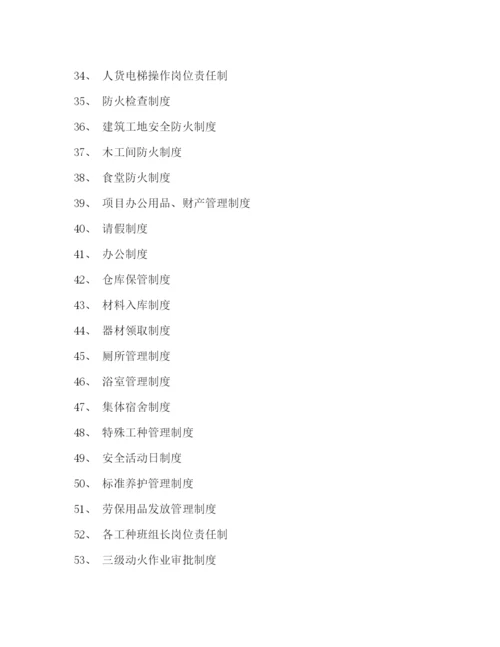 34、 人货电梯操作岗位责任制

35、 防火检查制度

36、 建筑工地安全防火制度

37、 木工间防火制度

38、 食堂防火制度

39、 项目办公用品、财产管理制度

40、 请假制度

41、 办公制度

42、 仓库保管制度

43、 材料入库制度

44、 器材领取制度

45、 厕所管理制度

46、 浴室管理制度

47、 集体宿舍制度

48、 特殊工种管理制度

49、 安全活动日制度

50、 标准养护管理制度

51、 劳保用品发放管理制度

52、 各工种班组长岗位责任制

53、 三级动火作业审批制度